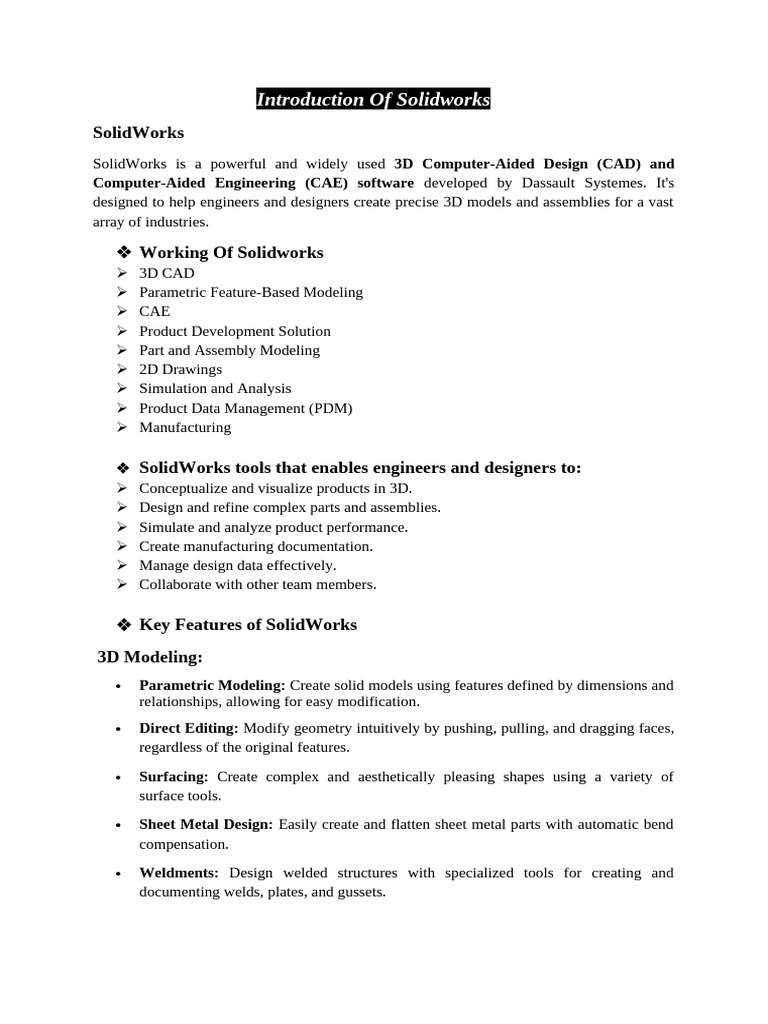 Introduction Of Solidworks

SolidWorks

SolidWorks is a powerful and widely used 3D Computer-Aided Design (CAD) and Computer-Aided Engineering (CAE) software developed by Dassault Systemes. It's designed to help engineers and designers create precise 3D models and assemblies for a vast array of industries.

❖ Working Of Solidworks
➢ 3D CAD
➢ Parametric Feature-Based Modeling
➢ CAE
➢ Product Development Solution
➢ Part and Assembly Modeling
➢ 2D Drawings
➢ Simulation and Analysis
➢ Product Data Management (PDM)
➢ Manufacturing

❖ SolidWorks tools that enables engineers and designers to:
➢ Conceptualize and visualize products in 3D.
➢ Design and refine complex parts and assemblies.
➢ Simulate and analyze product performance.
➢ Create manufacturing documentation.
➢ Manage design data effectively.
➢ Collaborate with other team members.

❖ Key Features of SolidWorks

3D Modeling:

• Parametric Modeling: Create solid models using features defined by dimensions and relationships, allowing for easy modification.

• Direct Editing: Modify geometry intuitively by pushing, pulling, and dragging faces, regardless of the original features.

• Surfacing: Create complex and aesthetically pleasing shapes using a variety of surface tools.

• Sheet Metal Design: Easily create and flatten sheet metal parts with automatic bend compensation.

• Weldments: Design welded structures with specialized tools for creating and documenting welds, plates, and gussets.